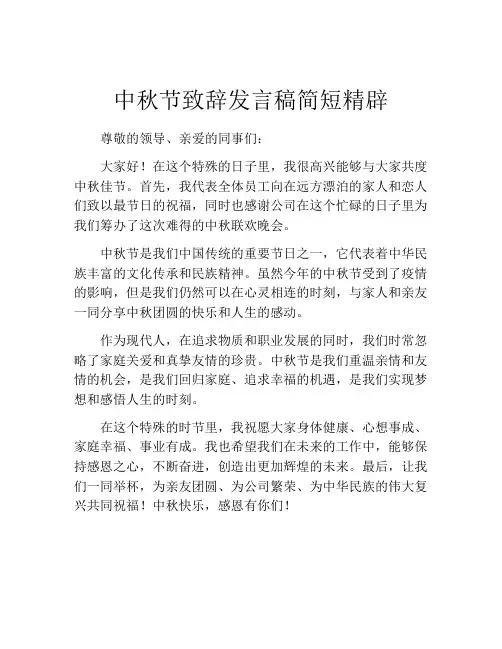 中秋节致辞发言稿简短精辟

尊敬的领导、亲爱的同事们：

大家好！在这个特殊的日子里，我很高兴能够与大家共度中秋佳节。首先，我代表全体员工向在远方漂泊的家人和恋人们致以最节日的祝福，同时也感谢公司在这个忙碌的日子里为我们筹办了这次难得的中秋联欢晚会。

中秋节是我们中国传统的重要节日之一，它代表着中华民族丰富的文化传承和民族精神。虽然今年的中秋节受到了疫情的影响，但是我们仍然可以在心灵相连的时刻，与家人和亲友一同分享中秋团圆的快乐和人生的感动。

作为现代人，在追求物质和职业发展的同时，我们时常忽略了家庭关爱和真挚友情的珍贵。中秋节是我们重温亲情和友情的机会，是我们回归家庭、追求幸福的机遇，是我们实现梦想和感悟人生的时刻。

在这个特殊的时节里，我祝愿大家身体健康、心想事成、家庭幸福、事业有成。我也希望我们在未来的工作中，能够保持感恩之心，不断奋进，创造出更加辉煌的未来。最后，让我们一同举杯，为亲友团圆、为公司繁荣、为中华民族的伟大复兴共同祝福！中秋快乐，感恩有你们！